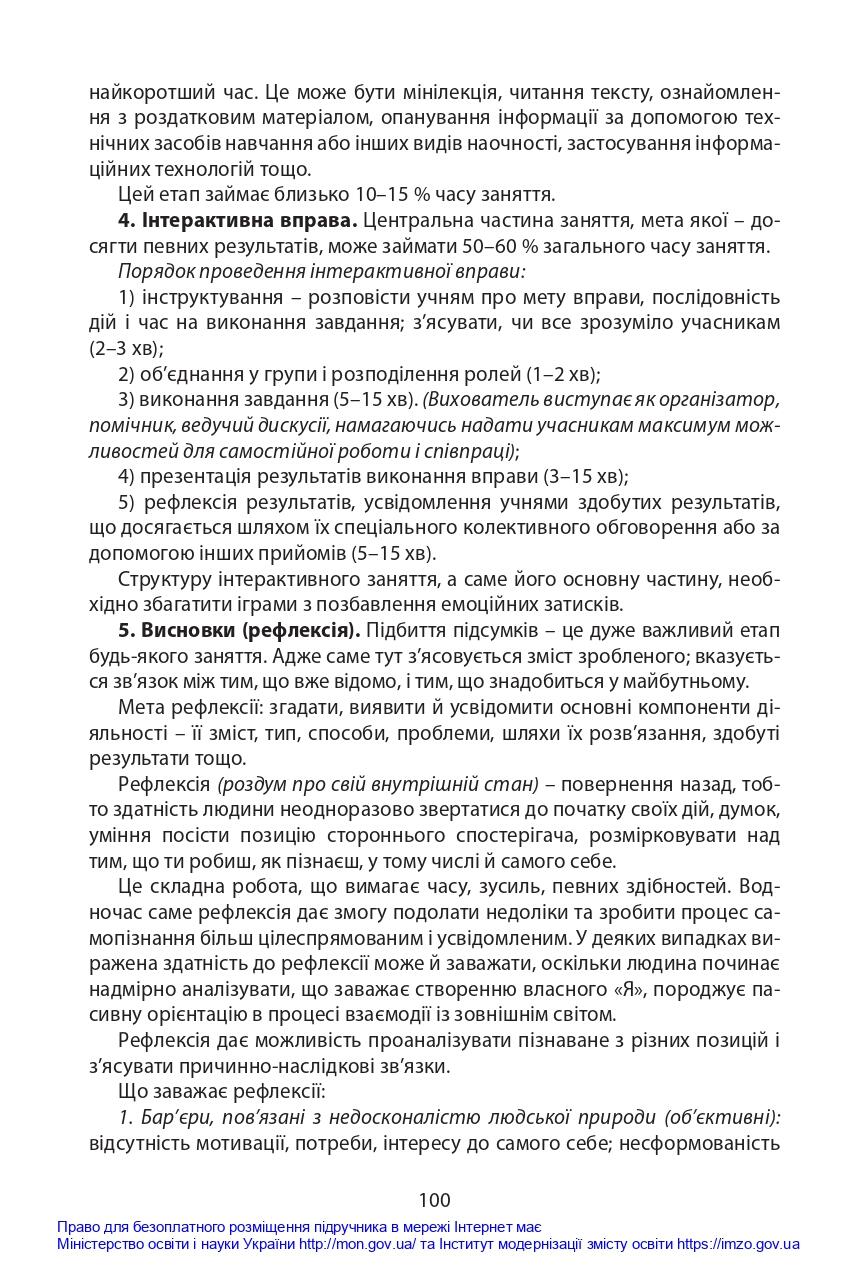 найкоротший час. Це може бути мінілекція, читання тексту, ознайомлення з роздатковим матеріалом, опанування інформації за допомогою технічних засобів навчання або інших видів наочності, застосування інформаційних технологій тощо.

Цей етап займає близько 10–15 % часу заняття.

4. Інтерактивна вправа. Центральна частина заняття, мета якої – досягти певних результатів, може займати 50–60 % загального часу заняття.

Порядок проведення інтерактивної вправи:

1) інструктування – розповісти учням про мету вправи, послідовність дій і час на виконання завдання; з'ясувати, чи все зрозуміло учасникам (2–3 хв);

2) об'єднання у групи і розподілення ролей (1–2 хв);

3) виконання завдання (5–15 хв). (Вихователь виступає як організатор, помічник, ведучий дискусії, намагаючись надати учасникам максимум можливостей для самостійної роботи і співпраці);

4) презентація результатів виконання вправи (3–15 хв);

5) рефлексія результатів, усвідомлення учнями здобутих результатів, що досягається шляхом їх спеціального колективного обговорення або за допомогою інших прийомів (5–15 хв).

Структуру інтерактивного заняття, а саме його основну частину, необхідно збагатити іграми з позбавлення емоційних затисків.

5. Висновки (рефлексія). Підбиття підсумків – це дуже важливий етап будь-якого заняття. Адже саме тут з'ясовується зміст зробленого; вказується зв'язок між тим, що вже відомо, і тим, що знадобиться у майбутньому.

Мета рефлексії: згадати, виявити й усвідомити основні компоненти діяльності – її зміст, тип, способи, проблеми, шляхи їх розв'язання, здобуті результати тощо.

Рефлексія (роздум про свій внутрішній стан) – повернення назад, тобто здатність людини неодноразово звертатися до початку своїх дій, думок, уміння посісти позицію стороннього спостерігача, розмірковувати над тим, що ти робиш, як пізнаєш, у тому числі й самого себе.

Це складна робота, що вимагає часу, зусиль, певних здібностей. Водночас саме рефлексія дає змогу подолати недоліки та зробити процес самопізнання більш цілеспрямованим і усвідомленим. У деяких випадках виражена здатність до рефлексії може й заважати, оскільки людина починає надмірно аналізувати, що заважає створенню власного «Я», породжує пасивну орієнтацію в процесі взаємодії із зовнішнім світом.

Рефлексія дає можливість проаналізувати пізнаване з різних позицій і з'ясувати причинно-наслідкові зв'язки.

Що заважає рефлексії:

1. Бар'єри, пов'язані з недосконалістю людської природи (об'єктивні): відсутність мотивації, потреби, інтересу до самого себе; несформованість

100

Право для безоплатного розміщення підручника в мережі Інтернет має
Міністерство освіти і науки України http://mon.gov.ua/ та Інститут модернізації змісту освіти https://imzo.gov.ua